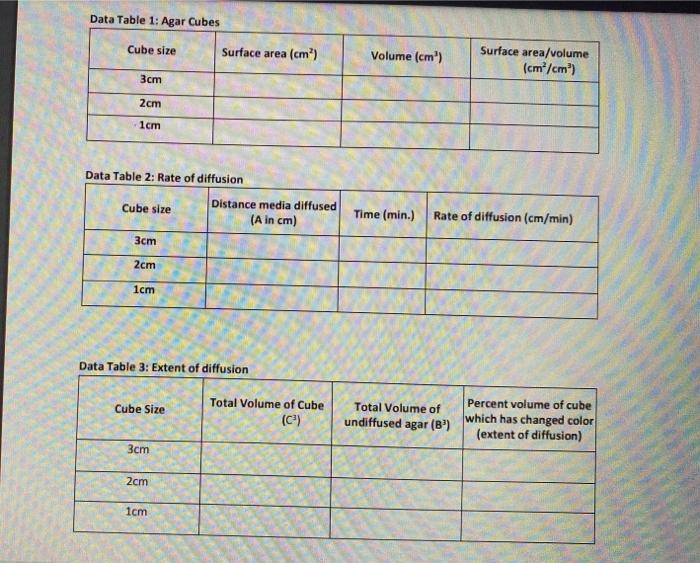 Data Table 1: Agar Cubes

| Cube size | Surface area ($cm^2$) | Volume ($cm^3$) | Surface area/volume ($cm^2/cm^3$) |
|---|---|---|---|
| 3cm | | | |
| 2cm | | | |
| 1cm | | | |

Data Table 2: Rate of diffusion

| Cube size | Distance media diffused (A in cm) | Time (min.) | Rate of diffusion (cm/min) |
|---|---|---|---|
| 3cm | | | |
| 2cm | | | |
| 1cm | | | |

Data Table 3: Extent of diffusion

| Cube Size | Total Volume of Cube ($C^3$) | Total Volume of undiffused agar ($B^3$) | Percent volume of cube which has changed color (extent of diffusion) |
|---|---|---|---|
| 3cm | | | |
| 2cm | | | |
| 1cm | | | |